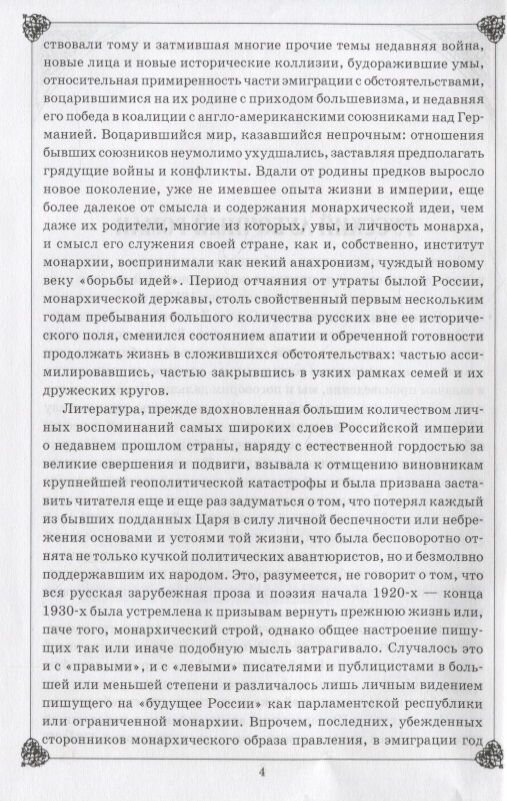 ствовали тому и затмившая многие прочие темы недавняя война, новые лица и новые исторические коллизии, будоражившие умы, относительная примиренность части эмиграции с обстоятельствами, воцарившимися на их родине с приходом большевизма, и недавняя его победа в коалиции с англо-американскими союзниками над Германией. Воцарившийся мир, казавшийся непрочным: отношения бывших союзников неумолимо ухудшались, заставляя предполагать грядущие войны и конфликты. Вдали от родины предков выросло новое поколение, уже не имевшее опыта жизни в империи, еще более далекое от смысла и содержания монархической идеи, чем даже их родители, многие из которых, увы, и личность монарха, и смысл его служения своей стране, как и, собственно, институт монархии, воспринимали как некий анахронизм, чуждый новому веку «борьбы идей». Период отчаяния от утраты былой России, монархической державы, столь свойственный первым нескольким годам пребывания большого количества русских вне ее исторического поля, сменился состоянием апатии и обреченной готовности продолжать жизнь в сложившихся обстоятельствах: частью ассимилировавшись, частью закрывшись в узких рамках семей и их дружеских кругов.

Литература, прежде вдохновленная большим количеством личных воспоминаний самых широких слоев Российской империи о недавнем прошлом страны, наряду с естественной гордостью за великие свершения и подвиги, взывала к отмщению виновникам крупнейшей геополитической катастрофы и была призвана заставить читателя еще и еще раз задуматься о том, что потерял каждый из бывших подданных Царя в силу личной беспечности или небрежения основами и устоями той жизни, что была бесповоротно отнята не только кучкой политических авантюристов, но и безмолвно поддержавшим их народом. Это, разумеется, не говорит о том, что вся русская зарубежная проза и поэзия начала 1920-х — конца 1930-х была устремлена к призывам вернуть прежнюю жизнь или, паче того, монархический строй, однако общее настроение пишущих так или иначе подобную мысль затрагивало. Случалось это и с «правыми», и с «левыми» писателями и публицистами в большей или меньшей степени и различалось лишь личным видением пишущего на «будущее России» как парламентской республики или ограниченной монархии. Впрочем, последних, убежденных сторонников монархического образа правления, в эмиграции год

4